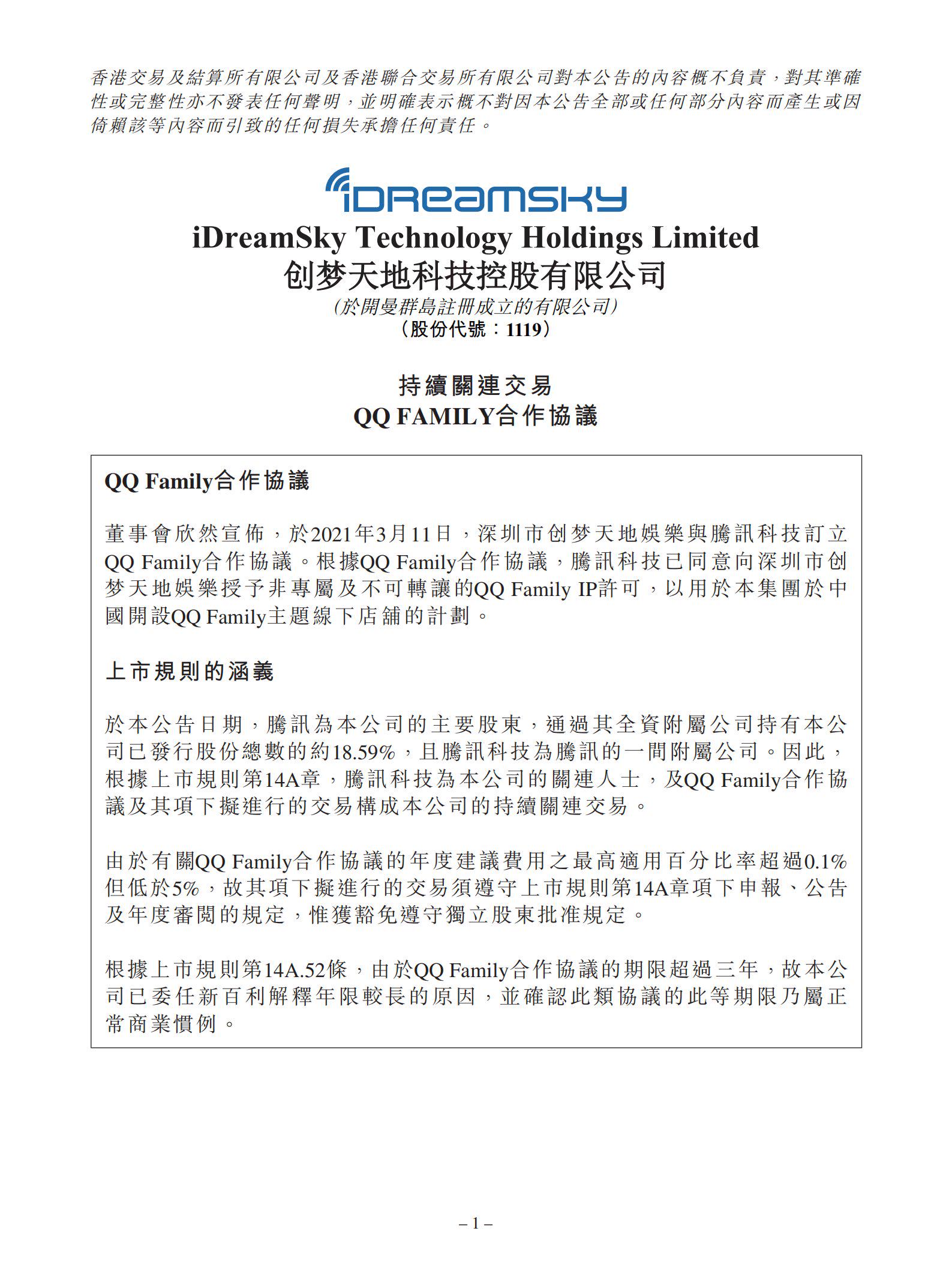 香港交易及結算所有限公司及香港聯合交易所有限公司對本公告的內容概不負責，對其準確性或完整性亦不發表任何聲明，並明確表示概不對因本公告全部或任何部分內容而產生或因倚賴該等內容而引致的任何損失承擔任何責任。

iDREAMSKY

iDreamSky Technology Holdings Limited
创梦天地科技控股有限公司
(於開曼群島註冊成立的有限公司)
(股份代號：1119)

持續關連交易
QQ FAMILY合作協議

QQ Family合作協議

董事會欣然宣佈，於2021年3月11日，深圳市创梦天地娛樂與騰訊科技訂立QQ Family合作協議。根據QQ Family合作協議，騰訊科技已同意向深圳市创梦天地娛樂授予非專屬及不可轉讓的QQ Family IP許可，以用於本集團於中國開設QQ Family主題線下店舖的計劃。

上市規則的涵義

於本公告日期，騰訊為本公司的主要股東，通過其全資附屬公司持有本公司已發行股份總數的約18.59%，且騰訊科技為騰訊的一間附屬公司。因此，根據上市規則第14A章，騰訊科技為本公司的關連人士，及QQ Family合作協議及其項下擬進行的交易構成本公司的持續關連交易。

由於有關QQ Family合作協議的年度建議費用之最高適用百分比率超過0.1%但低於5%，故其項下擬進行的交易須遵守上市規則第14A章項下申報、公告及年度審閱的規定，惟獲豁免遵守獨立股東批准規定。

根據上市規則第14A.52條，由於QQ Family合作協議的期限超過三年，故本公司已委任新百利解釋年限較長的原因，並確認此類協議的此等期限乃屬正常商業慣例。

– 1 –